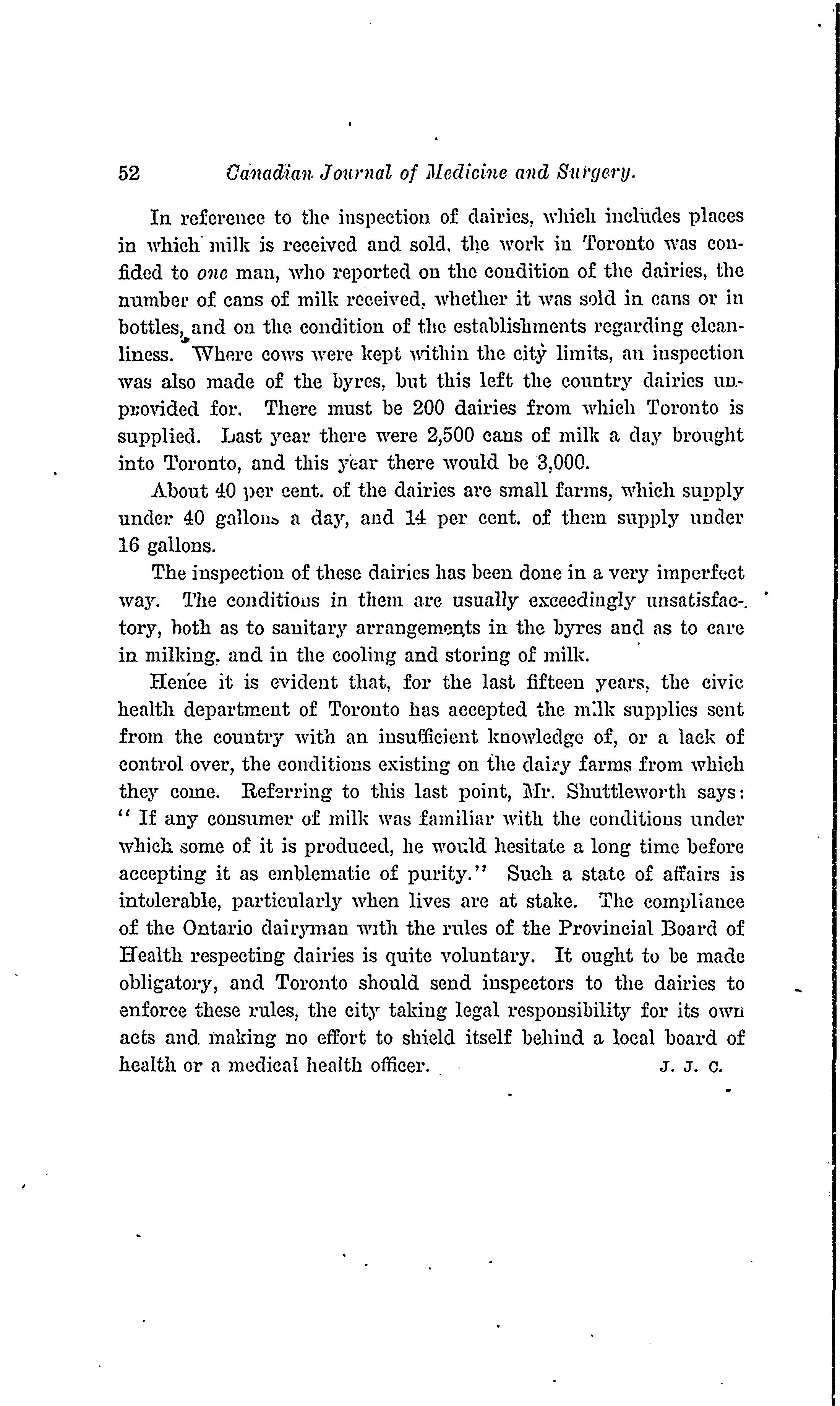 52 Canadian Journal of Medicine and Surgery.

In reference to the inspection of dairies, which includes places in which milk is received and sold, the work in Toronto was confided to one man, who reported on the condition of the dairies, the number of cans of milk received, whether it was sold in cans or in bottles, and on the condition of the establishments regarding cleanliness. Where cows were kept within the city limits, an inspection was also made of the byres, but this left the country dairies unprovided for. There must be 200 dairies from which Toronto is supplied. Last year there were 2,500 cans of milk a day brought into Toronto, and this year there would be 3,000.

About 40 per cent. of the dairies are small farms, which supply under 40 gallons a day, and 14 per cent. of them supply under 16 gallons.

The inspection of these dairies has been done in a very imperfect way. The conditions in them are usually exceedingly unsatisfactory, both as to sanitary arrangements in the byres and as to care in milking, and in the cooling and storing of milk.

Hence it is evident that, for the last fifteen years, the civic health department of Toronto has accepted the milk supplies sent from the country with an insufficient knowledge of, or a lack of control over, the conditions existing on the dairy farms from which they come. Referring to this last point, Mr. Shuttleworth says: "If any consumer of milk was familiar with the conditions under which some of it is produced, he would hesitate a long time before accepting it as emblematic of purity." Such a state of affairs is intolerable, particularly when lives are at stake. The compliance of the Ontario dairyman with the rules of the Provincial Board of Health respecting dairies is quite voluntary. It ought to be made obligatory, and Toronto should send inspectors to the dairies to enforce these rules, the city taking legal responsibility for its own acts and making no effort to shield itself behind a local board of health or a medical health officer. J. J. C.